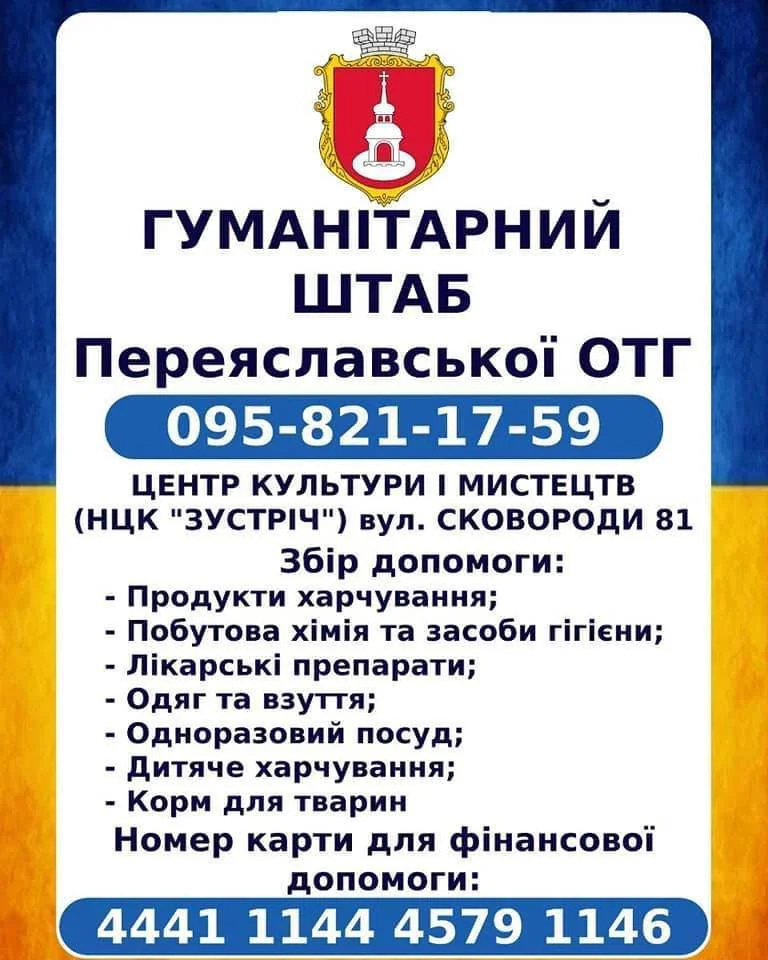 ГУМАНІТАРНИЙ ШТАБ
Переяславської ОТГ

095-821-17-59

ЦЕНТР КУЛЬТУРИ І МИСТЕЦТВ (НЦК "ЗУСТРІЧ") вул. СКОВОРОДИ 81

Збір допомоги:
- Продукти харчування;
- Побутова хімія та засоби гігієни;
- Лікарські препарати;
- Одяг та взуття;
- Одноразовий посуд;
- Дитяче харчування;
- Корм для тварин

Номер карти для фінансової допомоги:

4441 1144 4579 1146